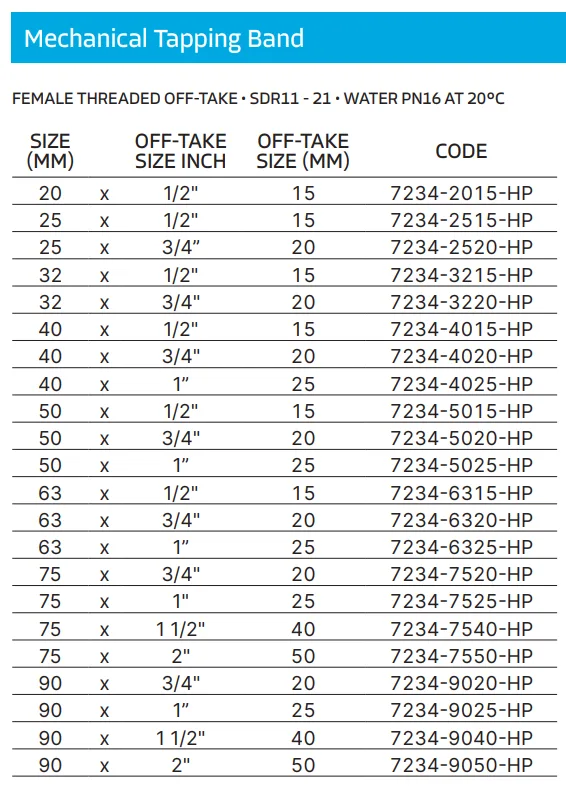 Mechanical Tapping Band

FEMALE THREADED OFF-TAKE • SDR11 - 21 • WATER PN16 AT 20°C

| SIZE (MM) | | OFF-TAKE SIZE INCH | OFF-TAKE SIZE (MM) | CODE |
|---|---|---|---|---|
| 20 | x | 1/2" | 15 | 7234-2015-HP |
| 25 | x | 1/2" | 15 | 7234-2515-HP |
| 25 | x | 3/4" | 20 | 7234-2520-HP |
| 32 | x | 1/2" | 15 | 7234-3215-HP |
| 32 | x | 3/4" | 20 | 7234-3220-HP |
| 40 | x | 1/2" | 15 | 7234-4015-HP |
| 40 | x | 3/4" | 20 | 7234-4020-HP |
| 40 | x | 1" | 25 | 7234-4025-HP |
| 50 | x | 1/2" | 15 | 7234-5015-HP |
| 50 | x | 3/4" | 20 | 7234-5020-HP |
| 50 | x | 1" | 25 | 7234-5025-HP |
| 63 | x | 1/2" | 15 | 7234-6315-HP |
| 63 | x | 3/4" | 20 | 7234-6320-HP |
| 63 | x | 1" | 25 | 7234-6325-HP |
| 75 | x | 3/4" | 20 | 7234-7520-HP |
| 75 | x | 1" | 25 | 7234-7525-HP |
| 75 | x | 1 1/2" | 40 | 7234-7540-HP |
| 75 | x | 2" | 50 | 7234-7550-HP |
| 90 | x | 3/4" | 20 | 7234-9020-HP |
| 90 | x | 1" | 25 | 7234-9025-HP |
| 90 | x | 1 1/2" | 40 | 7234-9040-HP |
| 90 | x | 2" | 50 | 7234-9050-HP |